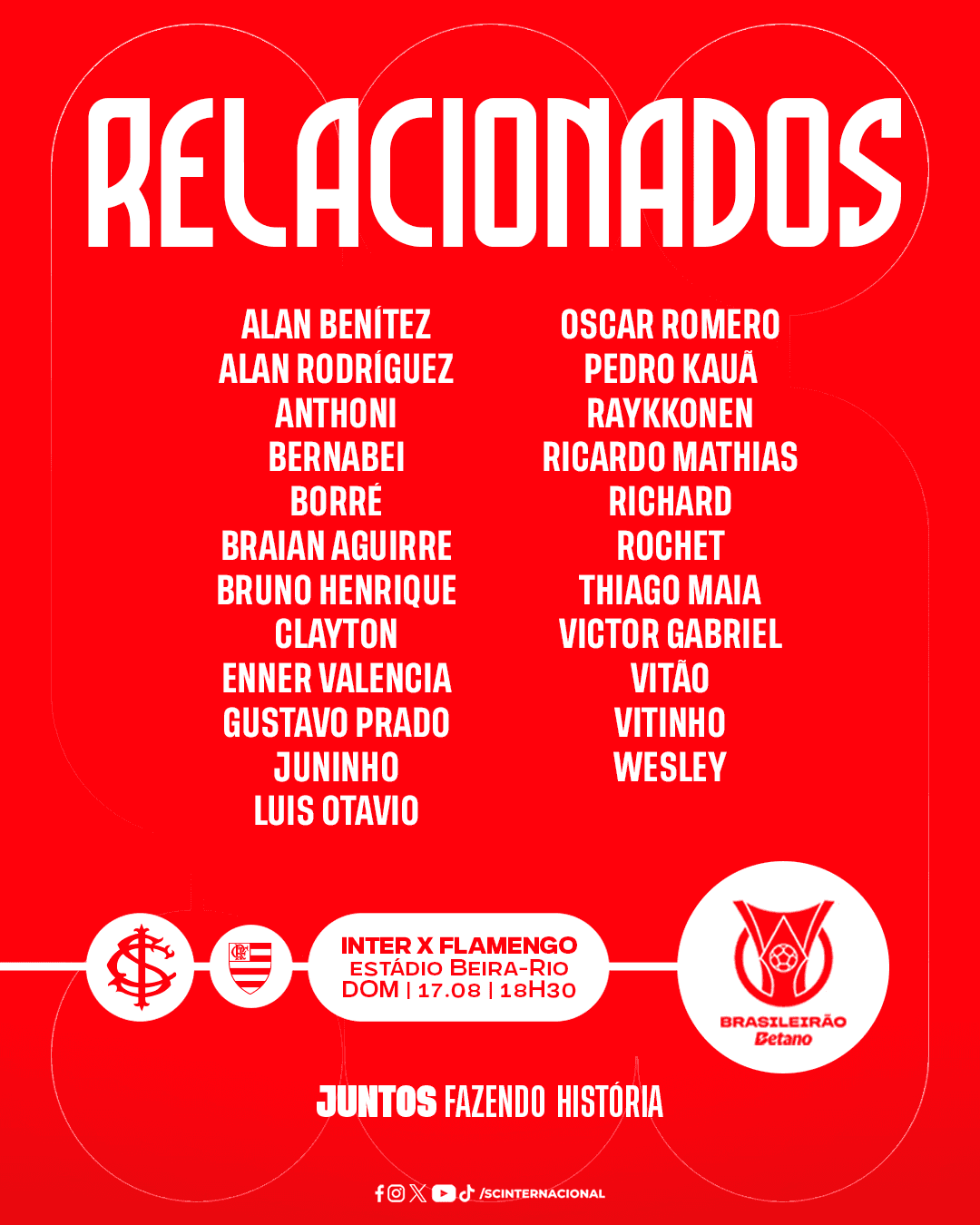 RELACIONADOS

ALAN BENÍTEZ
ALAN RODRÍGUEZ
ANTHONI
BERNABEI
BORRÉ
BRAIAN AGUIRRE
BRUNO HENRIQUE
CLAYTON
ENNER VALENCIA
GUSTAVO PRADO
JUNINHO
LUIS OTAVIO

OSCAR ROMERO
PEDRO KAUÃ
RAYKKONEN
RICARDO MATHIAS
RICHARD
ROCHET
THIAGO MAIA
VICTOR GABRIEL
VITÃO
VITINHO
WESLEY

INTER X FLAMENGO
ESTÁDIO BEIRA-RIO
DOM | 17.08 | 18H30

BRASILEIRÃO
Betano

JUNTOS FAZENDO HISTÓRIA

/SCINTERNACIONAL